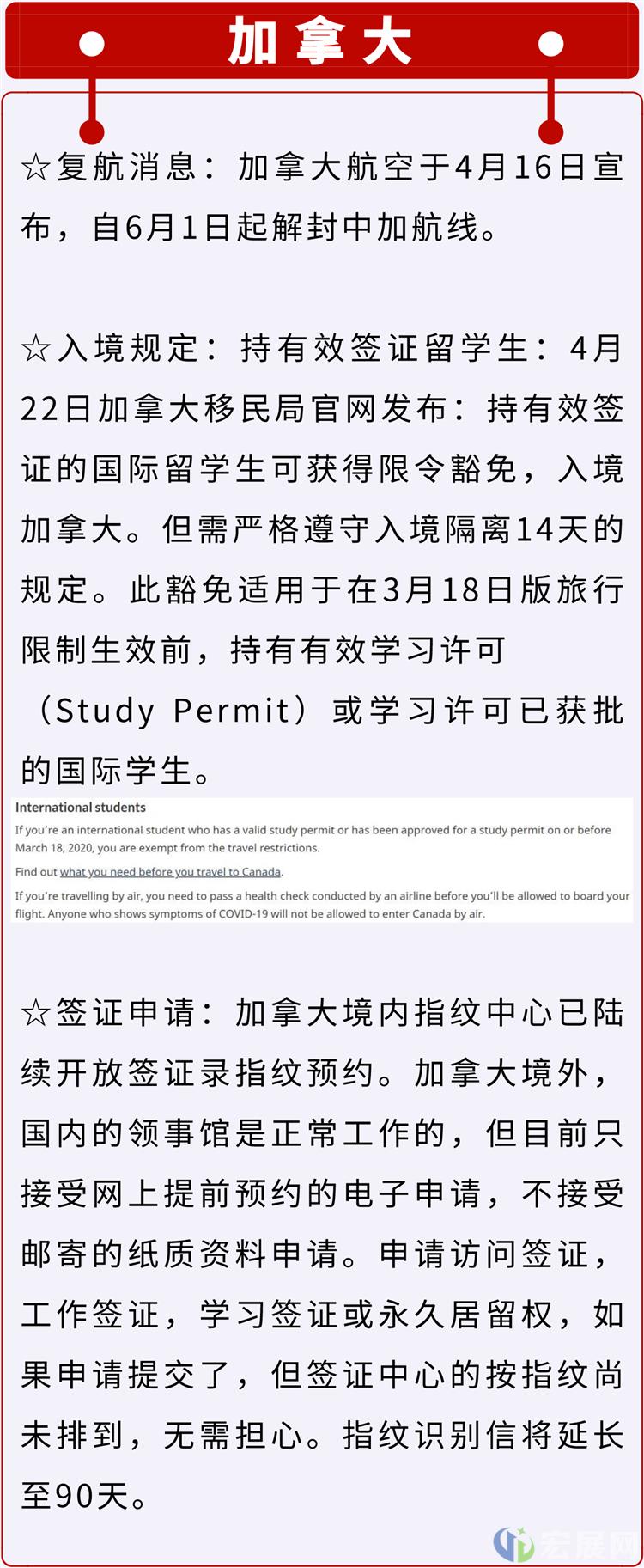 加拿大

☆复航消息：加拿大航空于4月16日宣布，自6月1日起解封中加航线。

☆入境规定：持有效签证留学生：4月22日加拿大移民局官网发布：持有效签证的国际留学生可获得限令豁免，入境加拿大。但需严格遵守入境隔离14天的规定。此豁免适用于在3月18日版旅行限制生效前，持有有效学习许可（Study Permit）或学习许可已获批的国际学生。

International students

If you're an international student who has a valid study permit or has been approved for a study permit on or before March 18, 2020, you are exempt from the travel restrictions.

Find out what you need before you travel to Canada.

If you're travelling by air, you need to pass a health check conducted by an airline before you'll be allowed to board your flight. Anyone who shows symptoms of COVID-19 will not be allowed to enter Canada by air.

☆签证申请：加拿大境内指纹中心已陆续开放签证录指纹预约。加拿大境外，国内的领事馆是正常工作的，但目前只接受网上提前预约的电子申请，不接受邮寄的纸质资料申请。申请访问签证，工作签证，学习签证或永久居留权，如果申请提交了，但签证中心的按指纹尚未排到，无需担心。指纹识别信将延长至90天。

宏展网